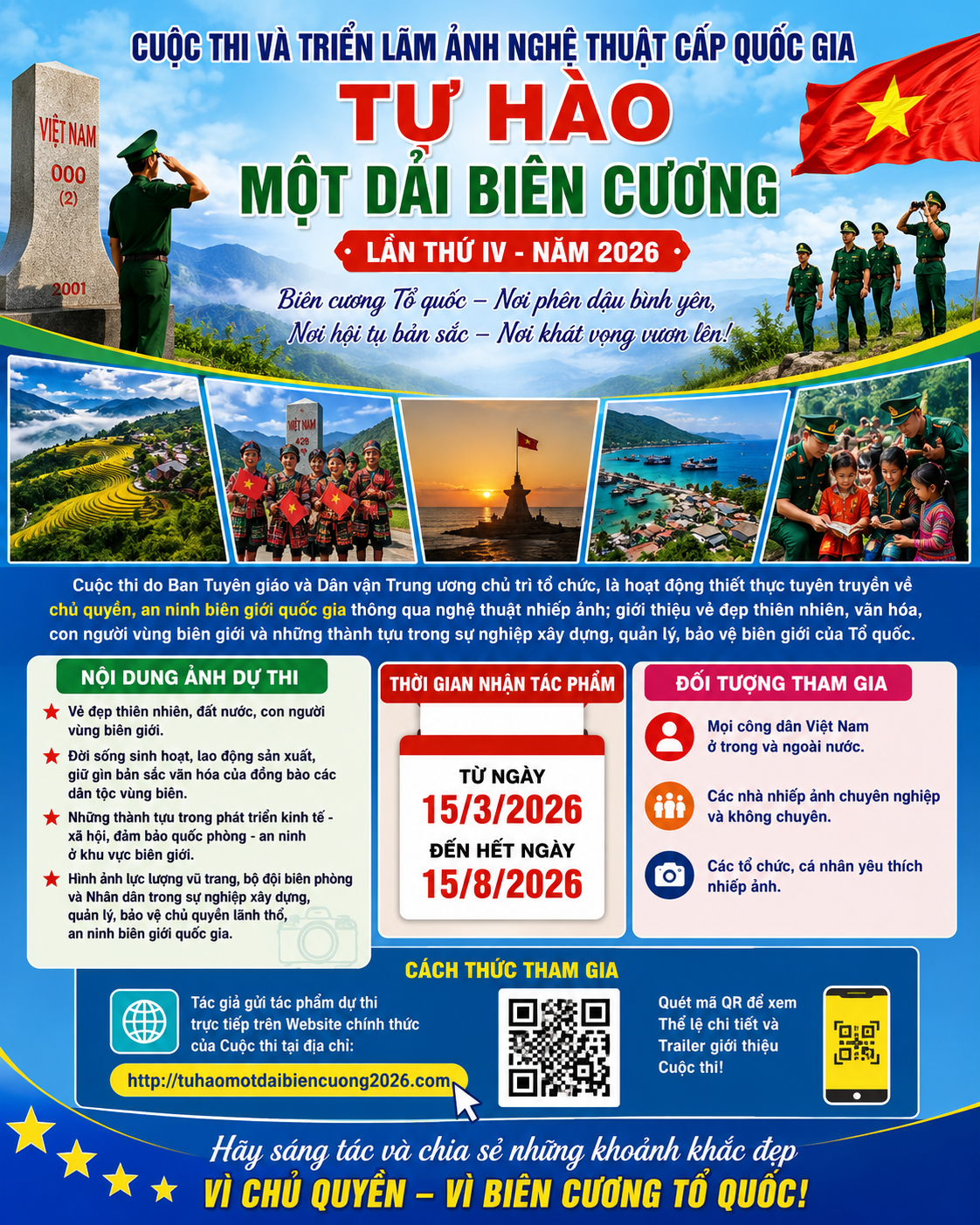 CUỘC THI VÀ TRIỂN LÃM ẢNH NGHỆ THUẬT CẤP QUỐC GIA

TỰ HÀO

MỘT DẢI BIÊN CƯƠNG

LẦN THỨ IV - NĂM 2026

Biên cương Tổ quốc – Nơi phên dậu bình yên,
Nơi hội tụ bản sắc – Nơi khát vọng vươn lên!

VIỆT NAM
000
(2)
2001

VIỆT NAM
429

Cuộc thi do Ban Tuyên giáo và Dân vận Trung ương chủ trì tổ chức, là hoạt động thiết thực tuyên truyền về chủ quyền, an ninh biên giới quốc gia thông qua nghệ thuật nhiếp ảnh; giới thiệu vẻ đẹp thiên nhiên, văn hóa, con người vùng biên giới và những thành tựu trong sự nghiệp xây dựng, quản lý, bảo vệ biên giới của Tổ quốc.

NỘI DUNG ẢNH DỰ THI

Vẻ đẹp thiên nhiên, đất nước, con người vùng biên giới.

Đời sống sinh hoạt, lao động sản xuất, giữ gìn bản sắc văn hóa của đồng bào các dân tộc vùng biên.

Những thành tựu trong phát triển kinh tế - xã hội, đảm bảo quốc phòng - an ninh ở khu vực biên giới.

Hình ảnh lực lượng vũ trang, bộ đội biên phòng và Nhân dân trong sự nghiệp xây dựng, quản lý, bảo vệ chủ quyền lãnh thổ, an ninh biên giới quốc gia.

THỜI GIAN NHẬN TÁC PHẨM

TỪ NGÀY
15/3/2026
ĐẾN HẾT NGÀY
15/8/2026

ĐỐI TƯỢNG THAM GIA

Mọi công dân Việt Nam ở trong và ngoài nước.

Các nhà nhiếp ảnh chuyên nghiệp và không chuyên.

Các tổ chức, cá nhân yêu thích nhiếp ảnh.

CÁCH THỨC THAM GIA

Tác giả gửi tác phẩm dự thi trực tiếp trên Website chính thức của Cuộc thi tại địa chỉ:

http://tuhaomotdaibiencuong2026.com

Quét mã QR để xem Thể lệ chi tiết và Trailer giới thiệu Cuộc thi!

Hãy sáng tác và chia sẻ những khoảnh khắc đẹp
VÌ CHỦ QUYỀN – VÌ BIÊN CƯƠNG TỔ QUỐC!